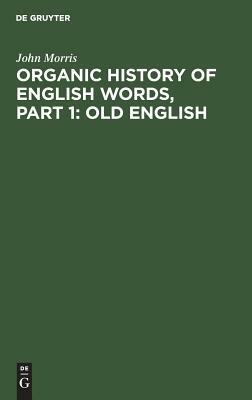 DE GRUYTER

John Morris

ORGANIC HISTORY OF ENGLISH WORDS, PART 1: OLD ENGLISH

DE
G